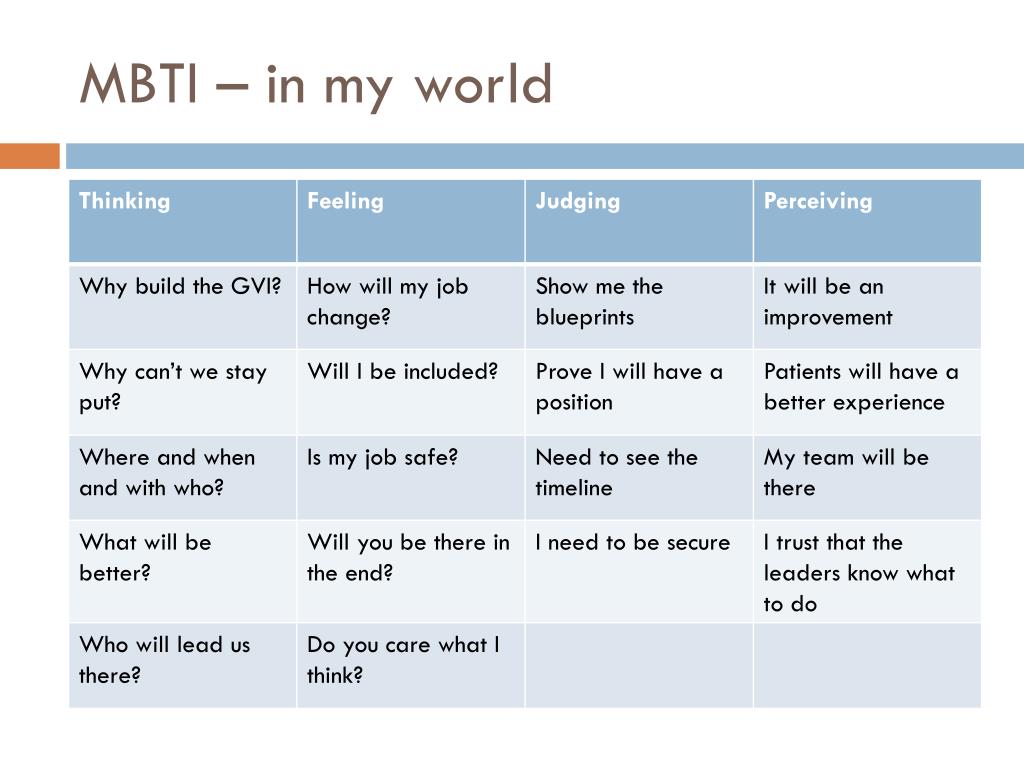 MBTI – in my world

| Thinking | Feeling | Judging | Perceiving |
|---|---|---|---|
| Why build the GVI? | How will my job change? | Show me the blueprints | It will be an improvement |
| Why can't we stay put? | Will I be included? | Prove I will have a position | Patients will have a better experience |
| Where and when and with who? | Is my job safe? | Need to see the timeline | My team will be there |
| What will be better? | Will you be there in the end? | I need to be secure | I trust that the leaders know what to do |
| Who will lead us there? | Do you care what I think? | | |